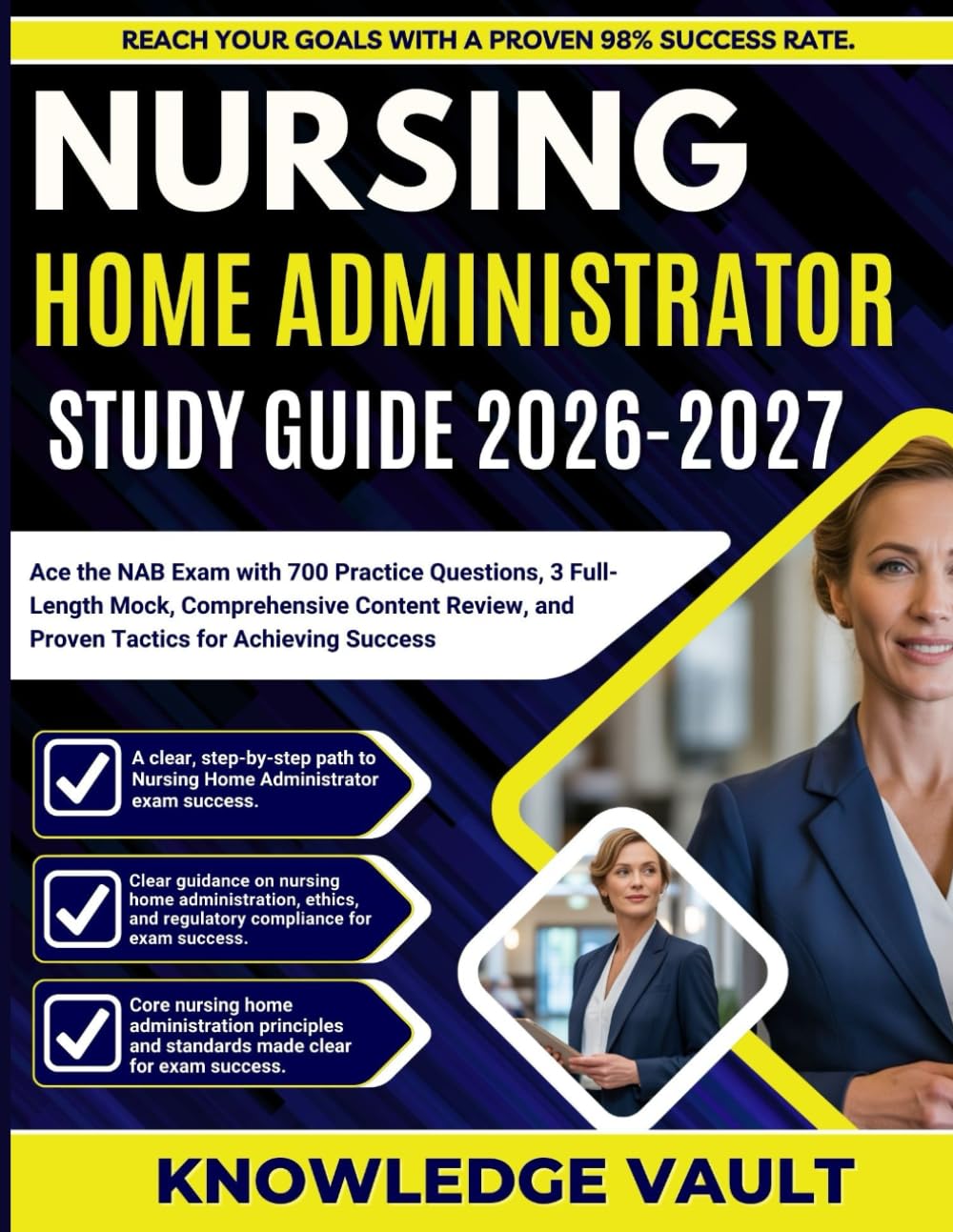 REACH YOUR GOALS WITH A PROVEN 98% SUCCESS RATE.

NURSING

HOME ADMINISTRATOR

STUDY GUIDE 2026-2027

Ace the NAB Exam with 700 Practice Questions, 3 Full-Length Mock, Comprehensive Content Review, and Proven Tactics for Achieving Success

☑ A clear, step-by-step path to Nursing Home Administrator exam success.

☑ Clear guidance on nursing home administration, ethics, and regulatory compliance for exam success.

☑ Core nursing home administration principles and standards made clear for exam success.

KNOWLEDGE VAULT